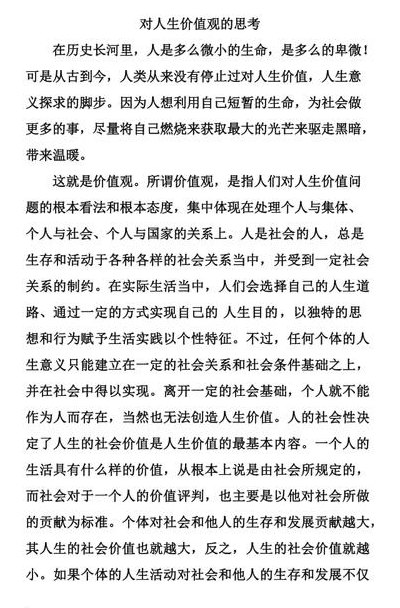 对人生价值观的思考

在历史长河里，人是多么微小的生命，是多么的卑微！可是从古到今，人类从来没有停止过对人生价值，人生意义探求的脚步。因为人想利用自己短暂的生命，为社会做更多的事，尽量将自己燃烧来获取最大的光芒来驱走黑暗，带来温暖。

这就是价值观。所谓价值观，是指人们对人生价值问题的根本看法和根本态度，集中体现在处理个人与集体、个人与社会、个人与国家的关系上。人是社会的人，总是生存和活动于各种各样的社会关系当中，并受到一定社会关系的制约。在实际生活当中，人们会选择自己的人生道路、通过一定的方式实现自己的 人生目的，以独特的思想和行为赋予生活实践以个性特征。不过，任何个体的人生意义只能建立在一定的社会关系和社会条件基础之上，并在社会中得以实现。离开一定的社会基础，个人就不能作为人而存在，当然也无法创造人生价值。人的社会性决定了人生的社会价值是人生价值的最基本内容。一个人的生活具有什么样的价值，从根本上说是由社会所规定的，而社会对于一个人的价值评判，也主要是以他对社会所做的贡献为标准。个体对社会和他人的生存和发展贡献越大，其人生的社会价值也就越大，反之，人生的社会价值就越小。如果个体的人生活动对社会和他人的生存和发展不仅